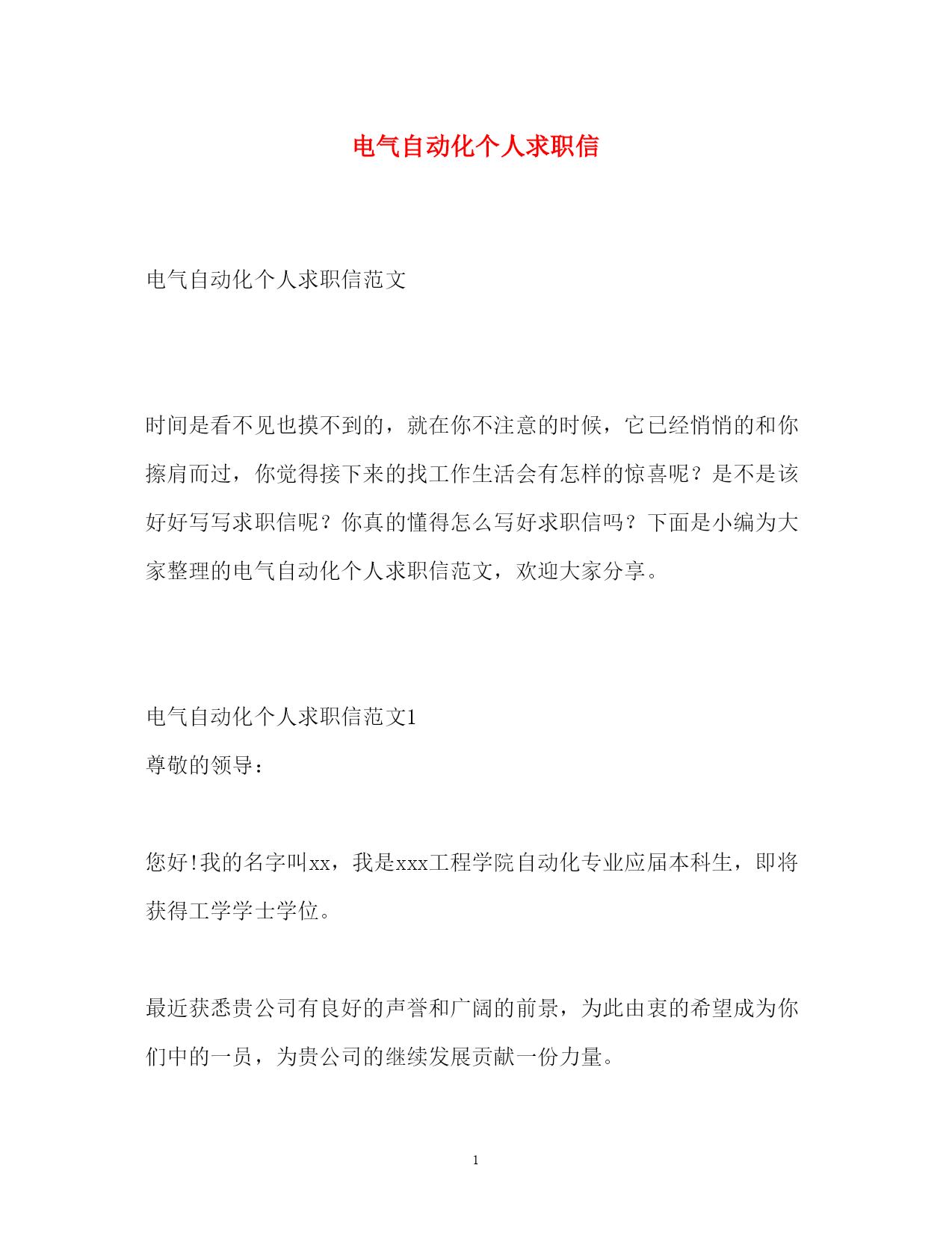 电气自动化个人求职信

电气自动化个人求职信范文

时间是看不见也摸不到的，就在你不注意的时候，它已经悄悄的和你擦肩而过，你觉得接下来的找工作生活会有怎样的惊喜呢？是不是该好好写写求职信呢？你真的懂得怎么写好求职信吗？下面是小编为大家整理的电气自动化个人求职信范文，欢迎大家分享。

电气自动化个人求职信范文1
尊敬的领导：

您好!我的名字叫xx，我是xxx工程学院自动化专业应届本科生，即将获得工学学士学位。

最近获悉贵公司有良好的声誉和广阔的前景，为此由衷的希望成为你们中的一员，为贵公司的继续发展贡献一份力量。

1